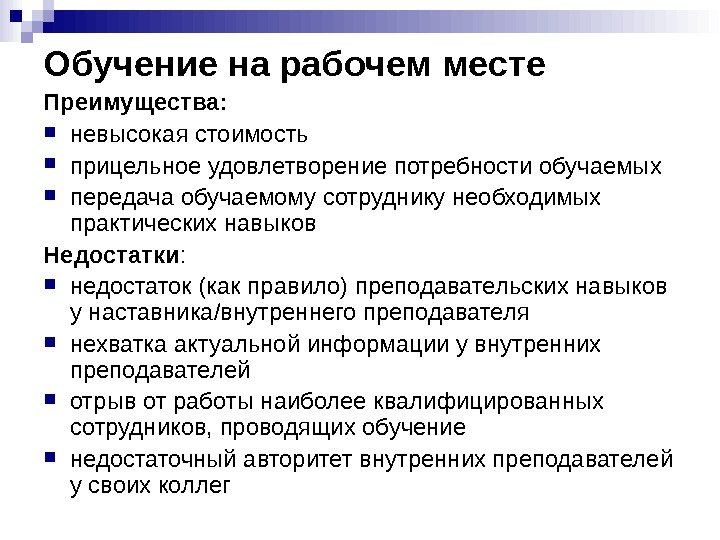 Обучение на рабочем месте

Преимущества:

- невысокая стоимость
- прицельное удовлетворение потребности обучаемых
- передача обучаемому сотруднику необходимых практических навыков

Недостатки:

- недостаток (как правило) преподавательских навыков у наставника/внутреннего преподавателя
- нехватка актуальной информации у внутренних преподавателей
- отрыв от работы наиболее квалифицированных сотрудников, проводящих обучение
- недостаточный авторитет внутренних преподавателей у своих коллег